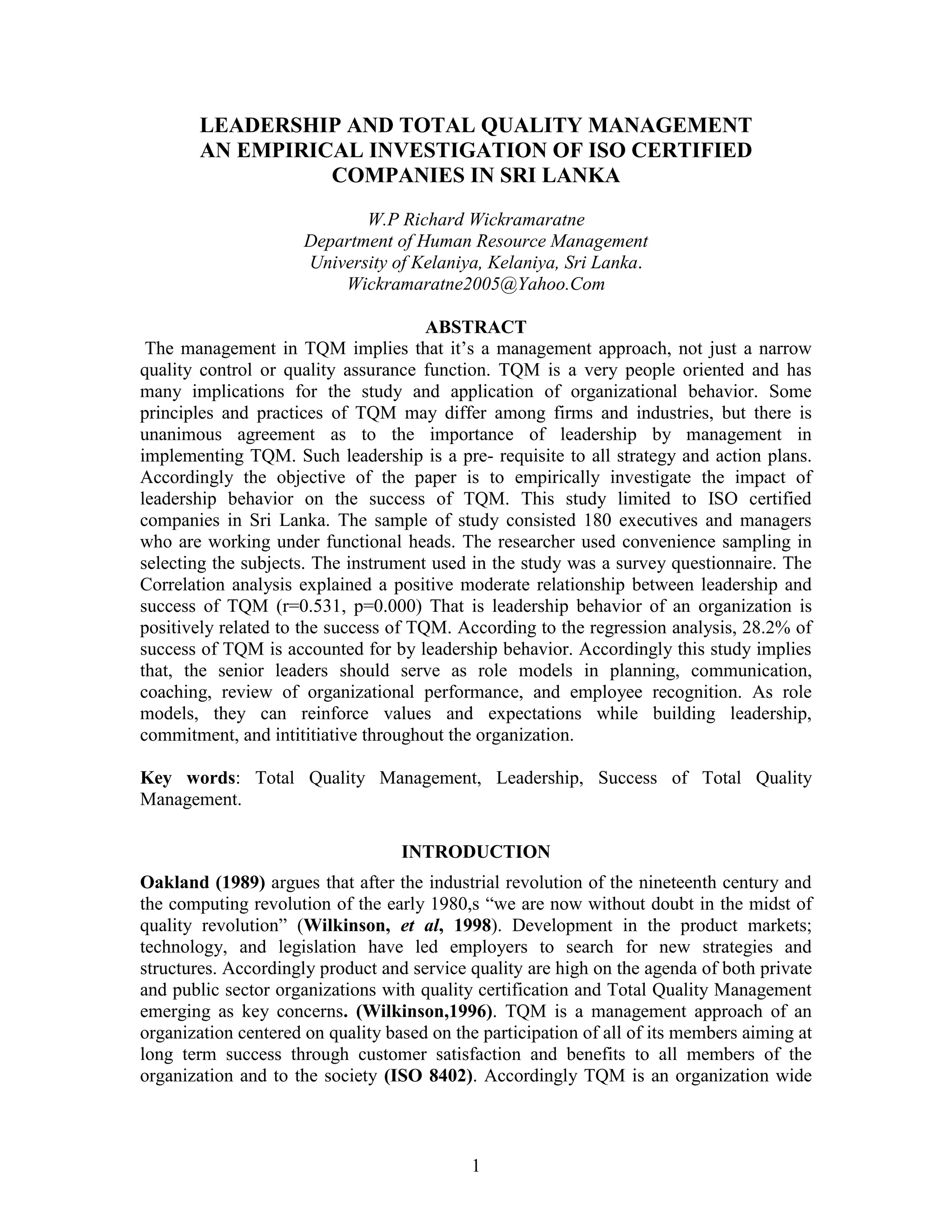 LEADERSHIP AND TOTAL QUALITY MANAGEMENT
AN EMPIRICAL INVESTIGATION OF ISO CERTIFIED COMPANIES IN SRI LANKA

W.P Richard Wickramaratne
Department of Human Resource Management
University of Kelaniya, Kelaniya, Sri Lanka.
Wickramaratne2005@Yahoo.Com

ABSTRACT

The management in TQM implies that it's a management approach, not just a narrow quality control or quality assurance function. TQM is a very people oriented and has many implications for the study and application of organizational behavior. Some principles and practices of TQM may differ among firms and industries, but there is unanimous agreement as to the importance of leadership by management in implementing TQM. Such leadership is a pre- requisite to all strategy and action plans. Accordingly the objective of the paper is to empirically investigate the impact of leadership behavior on the success of TQM. This study limited to ISO certified companies in Sri Lanka. The sample of study consisted 180 executives and managers who are working under functional heads. The researcher used convenience sampling in selecting the subjects. The instrument used in the study was a survey questionnaire. The Correlation analysis explained a positive moderate relationship between leadership and success of TQM (r=0.531, p=0.000) That is leadership behavior of an organization is positively related to the success of TQM. According to the regression analysis, 28.2% of success of TQM is accounted for by leadership behavior. Accordingly this study implies that, the senior leaders should serve as role models in planning, communication, coaching, review of organizational performance, and employee recognition. As role models, they can reinforce values and expectations while building leadership, commitment, and intititiative throughout the organization.

Key words: Total Quality Management, Leadership, Success of Total Quality Management.

INTRODUCTION

Oakland (1989) argues that after the industrial revolution of the nineteenth century and the computing revolution of the early 1980,s "we are now without doubt in the midst of quality revolution" (Wilkinson, et al, 1998). Development in the product markets; technology, and legislation have led employers to search for new strategies and structures. Accordingly product and service quality are high on the agenda of both private and public sector organizations with quality certification and Total Quality Management emerging as key concerns. (Wilkinson,1996). TQM is a management approach of an organization centered on quality based on the participation of all of its members aiming at long term success through customer satisfaction and benefits to all members of the organization and to the society (ISO 8402). Accordingly TQM is an organization wide

1